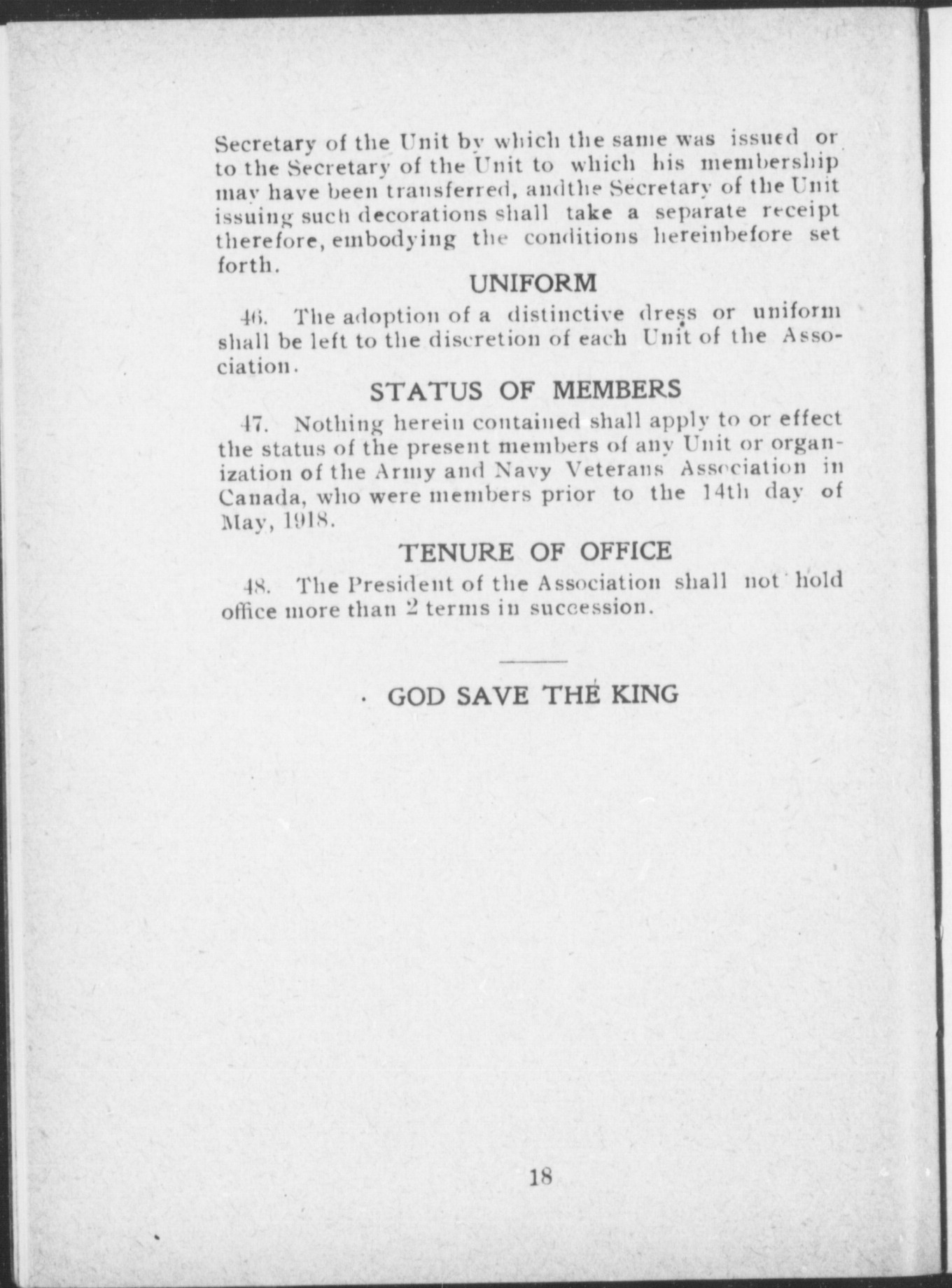 Secretary of the Unit by which the same was issued or to the Secretary of the Unit to which his membership may have been transferred, andthe Secretary of the Unit issuing such decorations shall take a separate receipt therefore, embodying the conditions hereinbefore set forth.

UNIFORM

46. The adoption of a distinctive dress or uniform shall be left to the discretion of each Unit of the Association.

STATUS OF MEMBERS

47. Nothing herein contained shall apply to or effect the status of the present members of any Unit or organization of the Army and Navy Veterans Association in Canada, who were members prior to the 14th day of May, 1918.

TENURE OF OFFICE

48. The President of the Association shall not hold office more than 2 terms in succession.

GOD SAVE THE KING

18